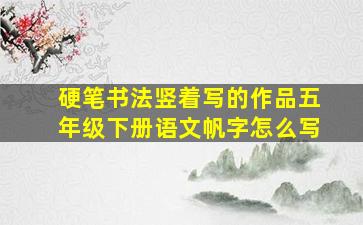 硬笔书法竖着写的作品五年级下册语文帆字怎么写